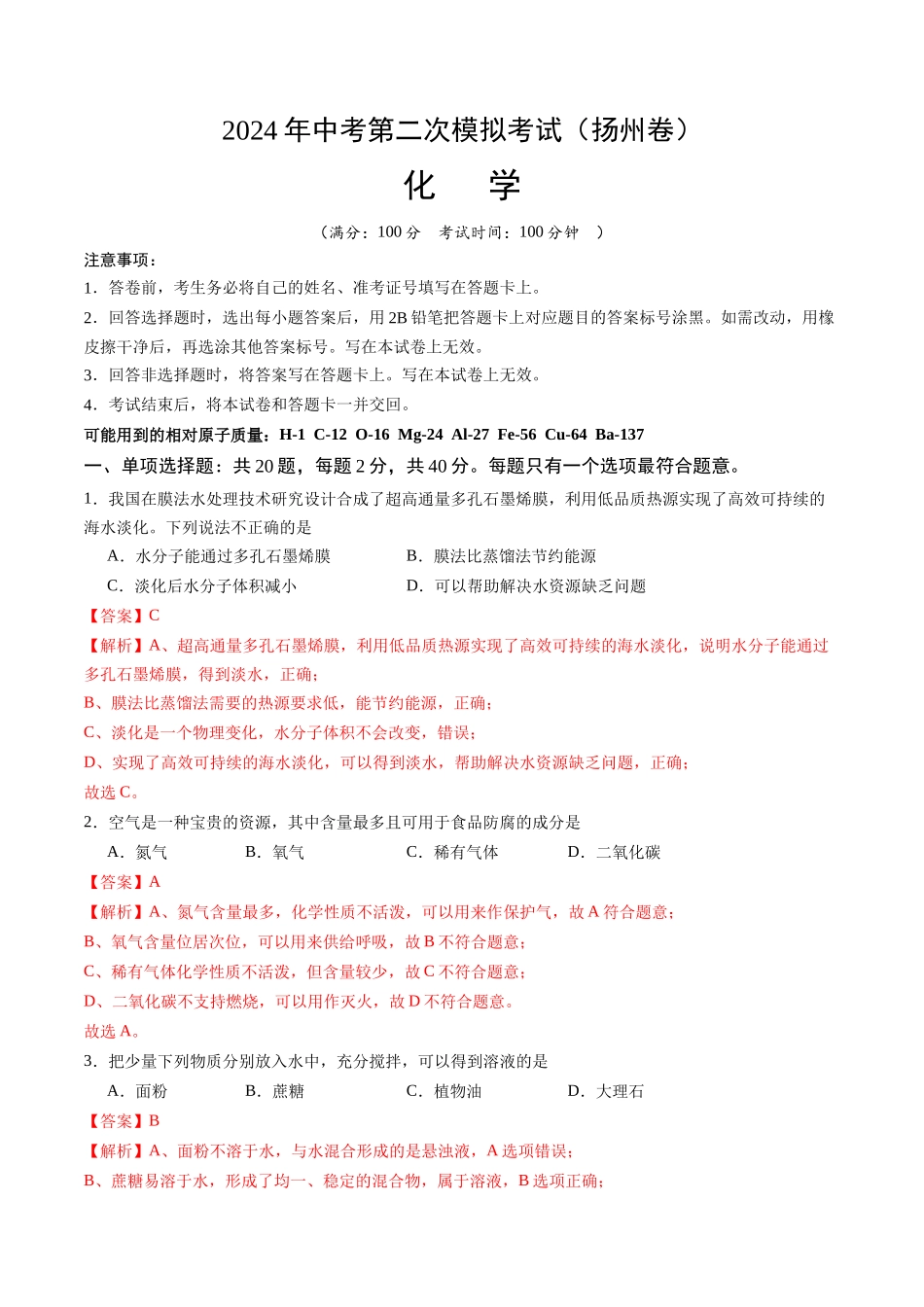 2024 年中考第二次模拟考试（扬州卷）

化　学

（满分：100 分　考试时间：100 分钟　）

注意事项：

1．答卷前，考生务必将自己的姓名、准考证号填写在答题卡上。

2．回答选择题时，选出每小题答案后，用 2B 铅笔把答题卡上对应题目的答案标号涂黑。如需改动，用橡皮擦干净后，再选涂其他答案标号。写在本试卷上无效。

3．回答非选择题时，将答案写在答题卡上。写在本试卷上无效。

4．考试结束后，将本试卷和答题卡一并交回。

可能用到的相对原子质量：H-1 C-12 O-16 Mg-24 Al-27 Fe-56 Cu-64 Ba-137

一、单项选择题：共 20 题，每题 2 分，共 40 分。每题只有一个选项最符合题意。

1．我国在膜法水处理技术研究设计合成了超高通量多孔石墨烯膜，利用低品质热源实现了高效可持续的海水淡化。下列说法不正确的是

A．水分子能通过多孔石墨烯膜　　B．膜法比蒸馏法节约能源

C．淡化后水分子体积减小　　D．可以帮助解决水资源缺乏问题

【答案】C

【解析】A、超高通量多孔石墨烯膜，利用低品质热源实现了高效可持续的海水淡化，说明水分子能通过多孔石墨烯膜，得到淡水，正确；

B、膜法比蒸馏法需要的热源要求低，能节约能源，正确；

C、淡化是一个物理变化，水分子体积不会改变，错误；

D、实现了高效可持续的海水淡化，可以得到淡水，帮助解决水资源缺乏问题，正确；

故选 C。

2．空气是一种宝贵的资源，其中含量最多且可用于食品防腐的成分是

A．氮气　　B．氧气　　C．稀有气体　　D．二氧化碳

【答案】A

【解析】A、氮气含量最多，化学性质不活泼，可以用来作保护气，故 A 符合题意；

B、氧气含量位居次位，可以用来供给呼吸，故 B 不符合题意；

C、稀有气体化学性质不活泼，但含量较少，故 C 不符合题意；

D、二氧化碳不支持燃烧，可以用作灭火，故 D 不符合题意。

故选 A。

3．把少量下列物质分别放入水中，充分搅拌，可以得到溶液的是

A．面粉　　B．蔗糖　　C．植物油　　D．大理石

【答案】B

【解析】A、面粉不溶于水，与水混合形成的是悬浊液，A 选项错误；

B、蔗糖易溶于水，形成了均一、稳定的混合物，属于溶液，B 选项正确；